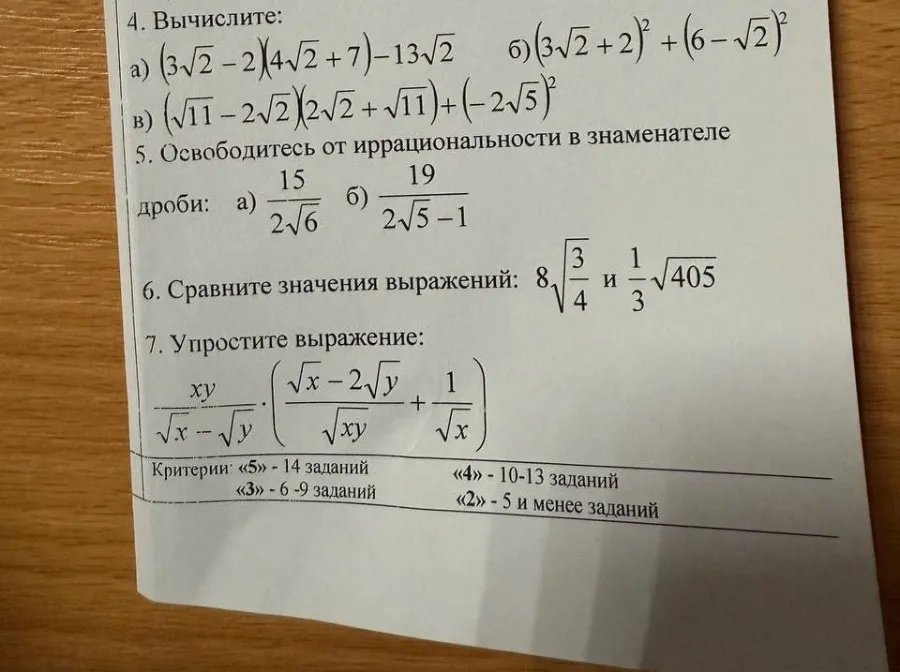 4. Вычислите:

а) $(3\sqrt{2}-2)(4\sqrt{2}+7)-13\sqrt{2}$ б) $(3\sqrt{2}+2)^2+(6-\sqrt{2})^2$

в) $(\sqrt{11}-2\sqrt{2})(2\sqrt{2}+\sqrt{11})+(-2\sqrt{5})^2$

5. Освободитесь от иррациональности в знаменателе дроби: а) $\frac{15}{2\sqrt{6}}$ б) $\frac{19}{2\sqrt{5}-1}$

6. Сравните значения выражений: $8\sqrt{\frac{3}{4}}$ и $\frac{1}{3}\sqrt{405}$

7. Упростите выражение:

$\frac{xy}{\sqrt{x}-\sqrt{y}}\cdot\left(\frac{\sqrt{x}-2\sqrt{y}}{\sqrt{xy}}+\frac{1}{\sqrt{x}}\right)$

Критерии: «5» - 14 заданий «4» - 10-13 заданий
«3» - 6 -9 заданий «2» - 5 и менее заданий